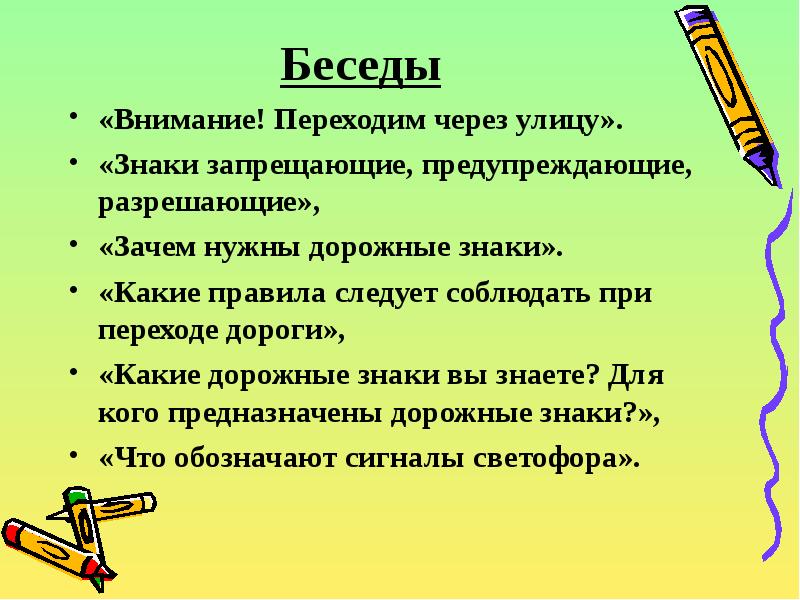 Беседы

• «Внимание! Переходим через улицу».
• «Знаки запрещающие, предупреждающие, разрешающие»,
• «Зачем нужны дорожные знаки».
• «Какие правила следует соблюдать при переходе дороги»,
• «Какие дорожные знаки вы знаете? Для кого предназначены дорожные знаки?»,
• «Что обозначают сигналы светофора».